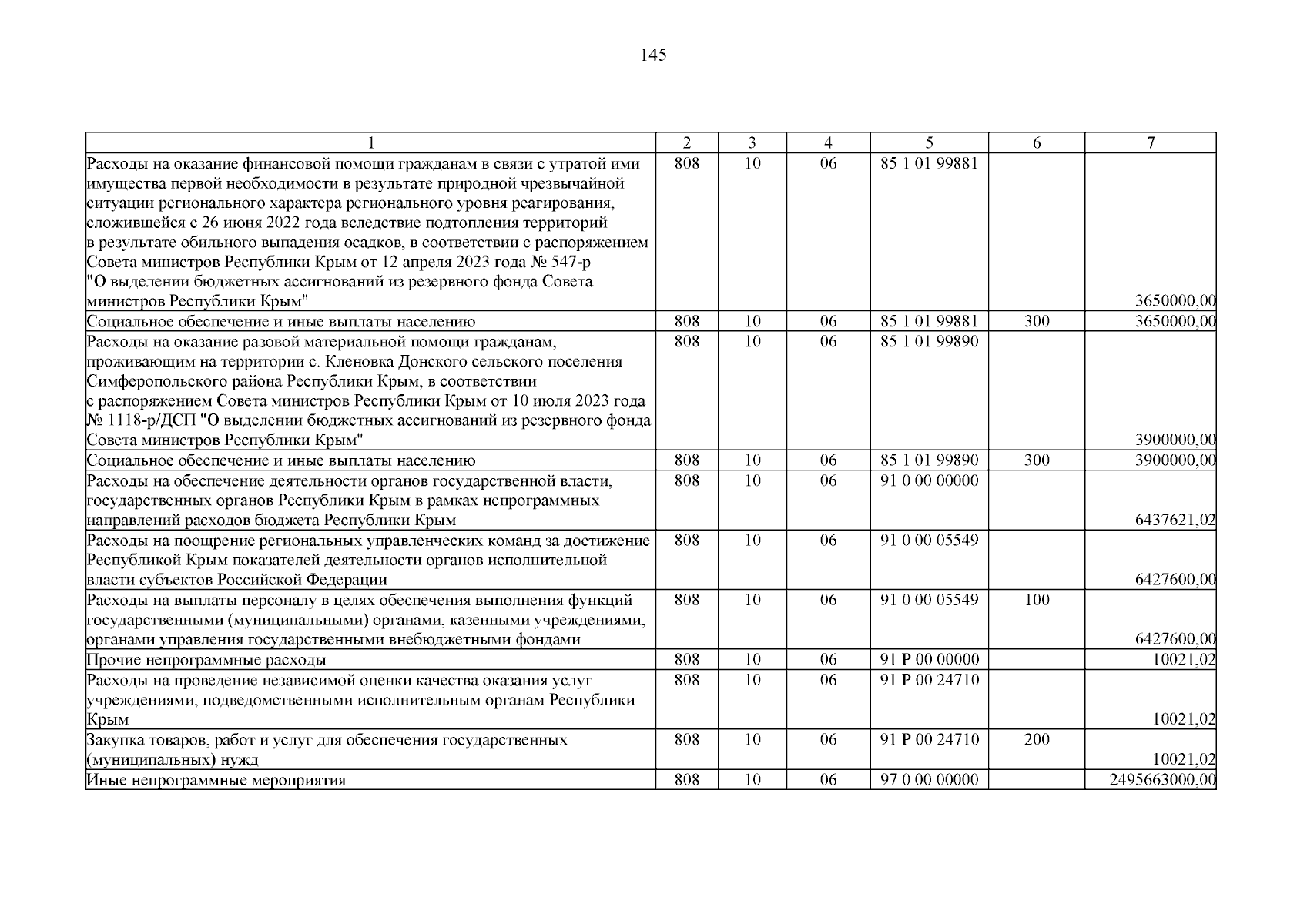 145

| 1 | 2 | 3 | 4 | 5 | 6 | 7 |
|---|---|---|---|---|---|---|
| Расходы на оказание финансовой помощи гражданам в связи с утратой ими имущества первой необходимости в результате природной чрезвычайной ситуации регионального характера регионального уровня реагирования, сложившейся с 26 июня 2022 года вследствие подтопления территорий в результате обильного выпадения осадков, в соответствии с распоряжением Совета министров Республики Крым от 12 апреля 2023 года № 547-р "О выделении бюджетных ассигнований из резервного фонда Совета министров Республики Крым" | 808 | 10 | 06 | 85 1 01 99881 | | 3650000,00 |
| Социальное обеспечение и иные выплаты населению | 808 | 10 | 06 | 85 1 01 99881 | 300 | 3650000,00 |
| Расходы на оказание разовой материальной помощи гражданам, проживающим на территории с. Кленовка Донского сельского поселения Симферопольского района Республики Крым, в соответствии с распоряжением Совета министров Республики Крым от 10 июля 2023 года № 1118-р/ДСП "О выделении бюджетных ассигнований из резервного фонда Совета министров Республики Крым" | 808 | 10 | 06 | 85 1 01 99890 | | 3900000,00 |
| Социальное обеспечение и иные выплаты населению | 808 | 10 | 06 | 85 1 01 99890 | 300 | 3900000,00 |
| Расходы на обеспечение деятельности органов государственной власти, государственных органов Республики Крым в рамках непрограммных направлений расходов бюджета Республики Крым | 808 | 10 | 06 | 91 0 00 00000 | | 6437621,02 |
| Расходы на поощрение региональных управленческих команд за достижение Республикой Крым показателей деятельности органов исполнительной власти субъектов Российской Федерации | 808 | 10 | 06 | 91 0 00 05549 | | 6427600,00 |
| Расходы на выплаты персоналу в целях обеспечения выполнения функций государственными (муниципальными) органами, казенными учреждениями, органами управления государственными внебюджетными фондами | 808 | 10 | 06 | 91 0 00 05549 | 100 | 6427600,00 |
| Прочие непрограммные расходы | 808 | 10 | 06 | 91 Р 00 00000 | | 10021,02 |
| Расходы на проведение независимой оценки качества оказания услуг учреждениями, подведомственными исполнительным органам Республики Крым | 808 | 10 | 06 | 91 Р 00 24710 | | 10021,02 |
| Закупка товаров, работ и услуг для обеспечения государственных (муниципальных) нужд | 808 | 10 | 06 | 91 Р 00 24710 | 200 | 10021,02 |
| Иные непрограммные мероприятия | 808 | 10 | 06 | 97 0 00 00000 | | 2495663000,00 |